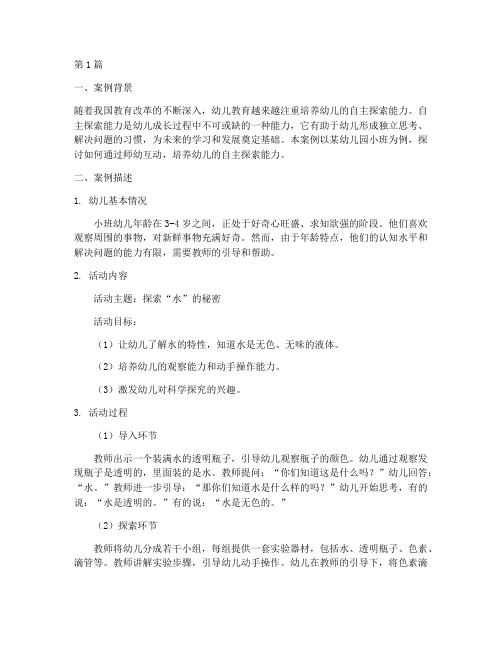 第1篇

一、案例背景

随着我国教育改革的不断深入，幼儿教育越来越注重培养幼儿的自主探索能力。自主探索能力是幼儿成长过程中不可或缺的一种能力，它有助于幼儿形成独立思考、解决问题的习惯，为未来的学习和发展奠定基础。本案例以某幼儿园小班为例，探讨如何通过师幼互动，培养幼儿的自主探索能力。

二、案例描述

1. 幼儿基本情况

小班幼儿年龄在3-4岁之间，正处于好奇心旺盛、求知欲强的阶段。他们喜欢观察周围的事物，对新鲜事物充满好奇。然而，由于年龄特点，他们的认知水平和解决问题的能力有限，需要教师的引导和帮助。

2. 活动内容

活动主题：探索“水”的秘密

活动目标：

（1）让幼儿了解水的特性，知道水是无色、无味的液体。

（2）培养幼儿的观察能力和动手操作能力。

（3）激发幼儿对科学探究的兴趣。

3. 活动过程

（1）导入环节

教师出示一个装满水的透明瓶子，引导幼儿观察瓶子的颜色。幼儿通过观察发现瓶子是透明的，里面装的是水。教师提问：“你们知道这是什么吗？”幼儿回答：“水。”教师进一步引导：“那你们知道水是什么样的吗？”幼儿开始思考，有的说：“水是透明的。”有的说：“水是无色的。”

（2）探索环节

教师将幼儿分成若干小组，每组提供一套实验器材，包括水、透明瓶子、色素、滴管等。教师讲解实验步骤，引导幼儿动手操作。幼儿在教师的引导下，将色素滴